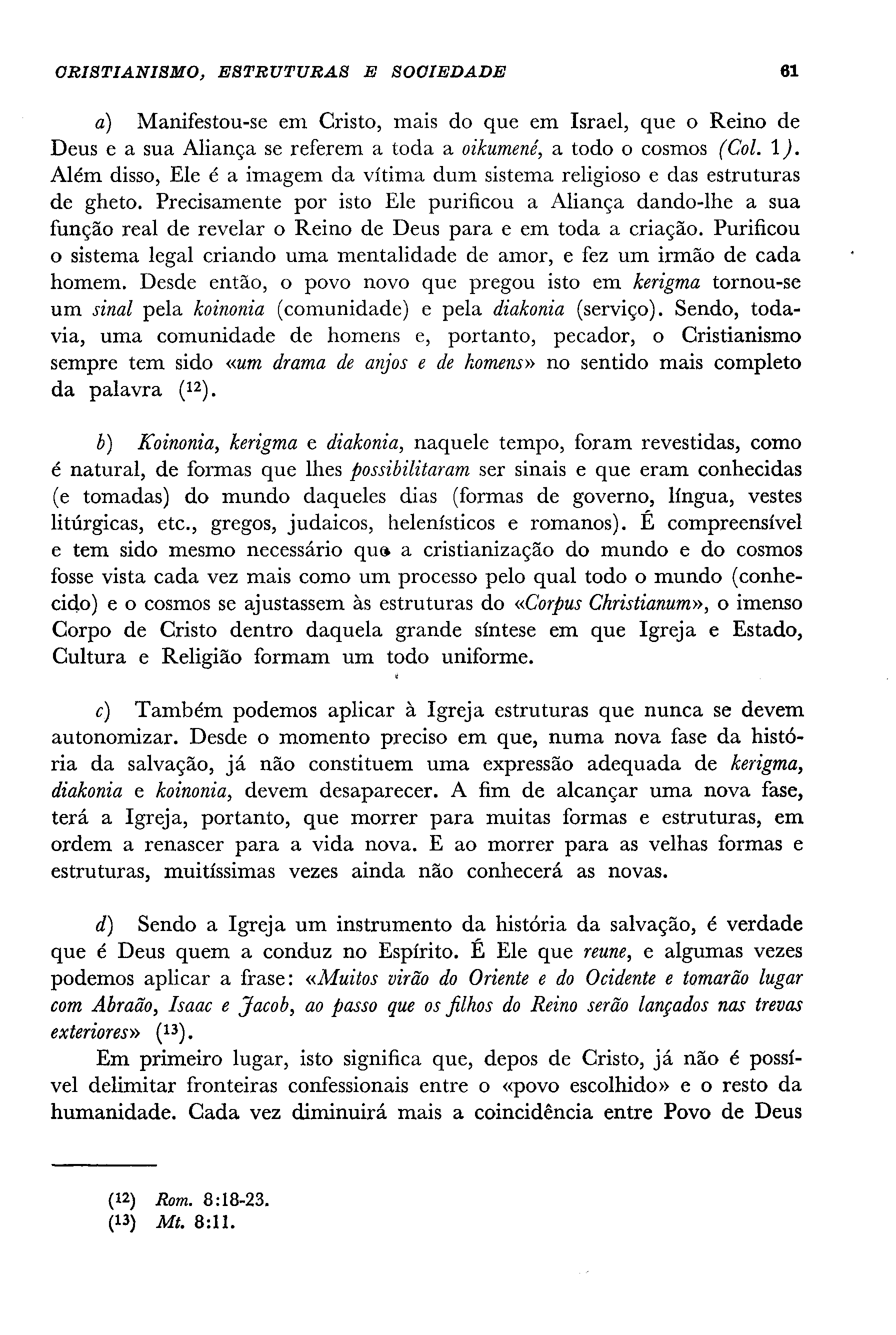 CRISTIANISMO, ESTRUTURAS E SOCIEDADE 61

a) Manifestou-se em Cristo, mais do que em Israel, que o Reino de Deus e a sua Aliança se referem a toda a oikumené, a todo o cosmos (Col. 1). Além disso, Ele é a imagem da vítima dum sistema religioso e das estruturas de gheto. Precisamente por isto Ele purificou a Aliança dando-lhe a sua função real de revelar o Reino de Deus para e em toda a criação. Purificou o sistema legal criando uma mentalidade de amor, e fez um irmão de cada homem. Desde então, o povo novo que pregou isto em kerigma tornou-se um sinal pela koinonia (comunidade) e pela diakonia (serviço). Sendo, todavia, uma comunidade de homens e, portanto, pecador, o Cristianismo sempre tem sido «um drama de anjos e de homens» no sentido mais completo da palavra ($^{12}$).

b) Koinonia, kerigma e diakonia, naquele tempo, foram revestidas, como é natural, de formas que lhes possibilitaram ser sinais e que eram conhecidas (e tomadas) do mundo daqueles dias (formas de governo, língua, vestes litúrgicas, etc., gregos, judaicos, helenísticos e romanos). É compreensível e tem sido mesmo necessário que a cristianização do mundo e do cosmos fosse vista cada vez mais como um processo pelo qual todo o mundo (conhecido) e o cosmos se ajustassem às estruturas do «Corpus Christianum», o imenso Corpo de Cristo dentro daquela grande síntese em que Igreja e Estado, Cultura e Religião formam um todo uniforme.

c) Também podemos aplicar à Igreja estruturas que nunca se devem autonomizar. Desde o momento preciso em que, numa nova fase da história da salvação, já não constituem uma expressão adequada de kerigma, diakonia e koinonia, devem desaparecer. A fim de alcançar uma nova fase, terá a Igreja, portanto, que morrer para muitas formas e estruturas, em ordem a renascer para a vida nova. E ao morrer para as velhas formas e estruturas, muitíssimas vezes ainda não conhecerá as novas.

d) Sendo a Igreja um instrumento da história da salvação, é verdade que é Deus quem a conduz no Espírito. É Ele que reune, e algumas vezes podemos aplicar a frase: «Muitos virão do Oriente e do Ocidente e tomarão lugar com Abraão, Isaac e Jacob, ao passo que os filhos do Reino serão lançados nas trevas exteriores» ($^{13}$).

Em primeiro lugar, isto significa que, depos de Cristo, já não é possível delimitar fronteiras confessionais entre o «povo escolhido» e o resto da humanidade. Cada vez diminuirá mais a coincidência entre Povo de Deus

($^{12}$) Rom. 8:18-23.
($^{13}$) Mt. 8:11.